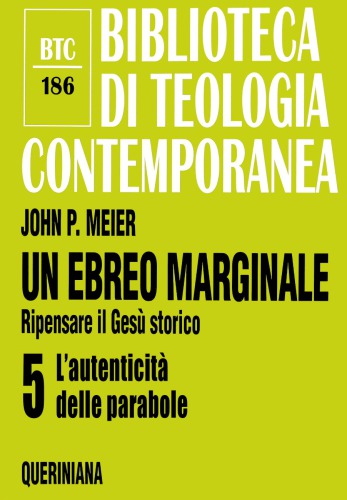 BTC
186

BIBLIOTECA DI TEOLOGIA CONTEMPORANEA

JOHN P. MEIER

UN EBREO MARGINALE

Ripensare il Gesù storico

5 L'autenticità delle parabole

QUERINIANA